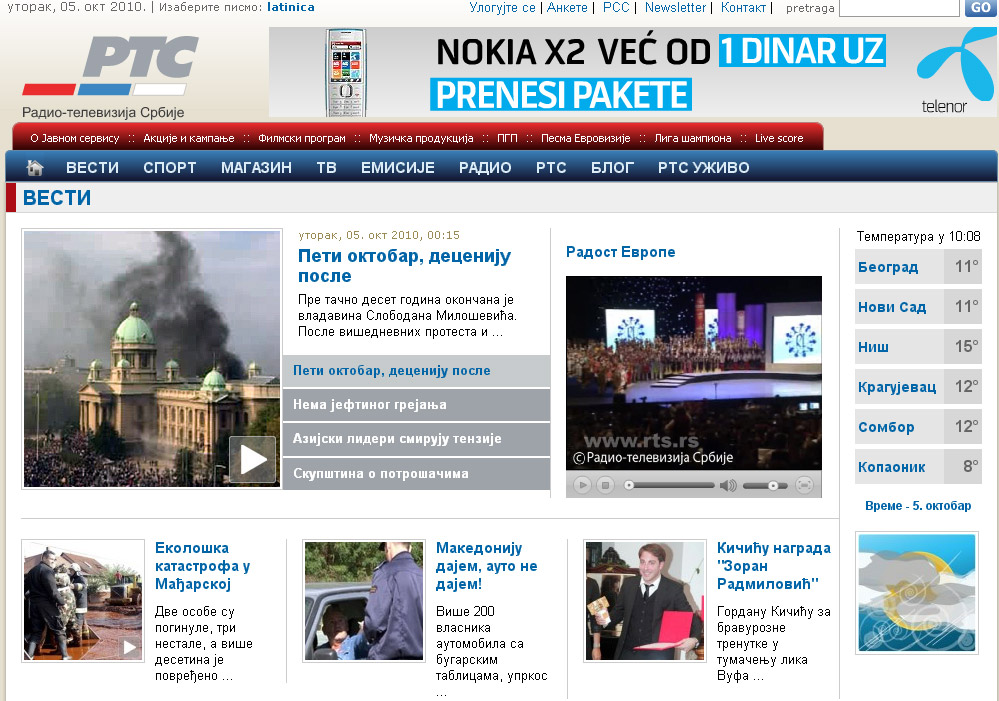 уторак, 05. окт 2010. | Изаберите писмо: latinica

Улогујте се | Анкете | РСС | Newsletter | Контакт | pretraga GO

РТС
Радио-телевизија Србије

NOKIA X2 VEĆ OD 1 DINAR UZ PRENESI PAKETE
telenor

О Јавном сервису :: Акције и кампање :: Филмски програм :: Музичка продукција :: ПГП :: Песма Евровизије :: Лига шампиона :: Live score

ВЕСТИ СПОРТ МАГАЗИН ТВ ЕМИСИЈЕ РАДИО РТС БЛОГ РТС УЖИВО

ВЕСТИ

уторак, 05. окт 2010, 00:15
Пети октобар, деценију после
Пре тачно десет година окончана је владавина Слободана Милошевића. После вишедневних протеста и ...

Пети октобар, деценију после
Нема јефтиног грејања
Азијски лидери смирују тензије
Скупштина о потрошачима

Радост Европе
www.rts.rs
©Радио-телевизија Србије

Температура у 10:08
| Београд | 11° |
|---|---|
| Нови Сад | 11° |
| Ниш | 15° |
| Крагујевац | 12° |
| Сомбор | 12° |
| Копаоник | 8° |

Време - 5. октобар

Еколошка катастрофа у Мађарској
Две особе су погинуле, три нестале, а више десетина је повређено ...

Македонију дајем, ауто не дајем!
Више 200 власника аутомобила са бугарским таблицама, упркос ...

Кичићу награда "Зоран Радмиловић"
Гордану Кичићу за бравурозне тренутке у тумачењу лика Вуфа ...